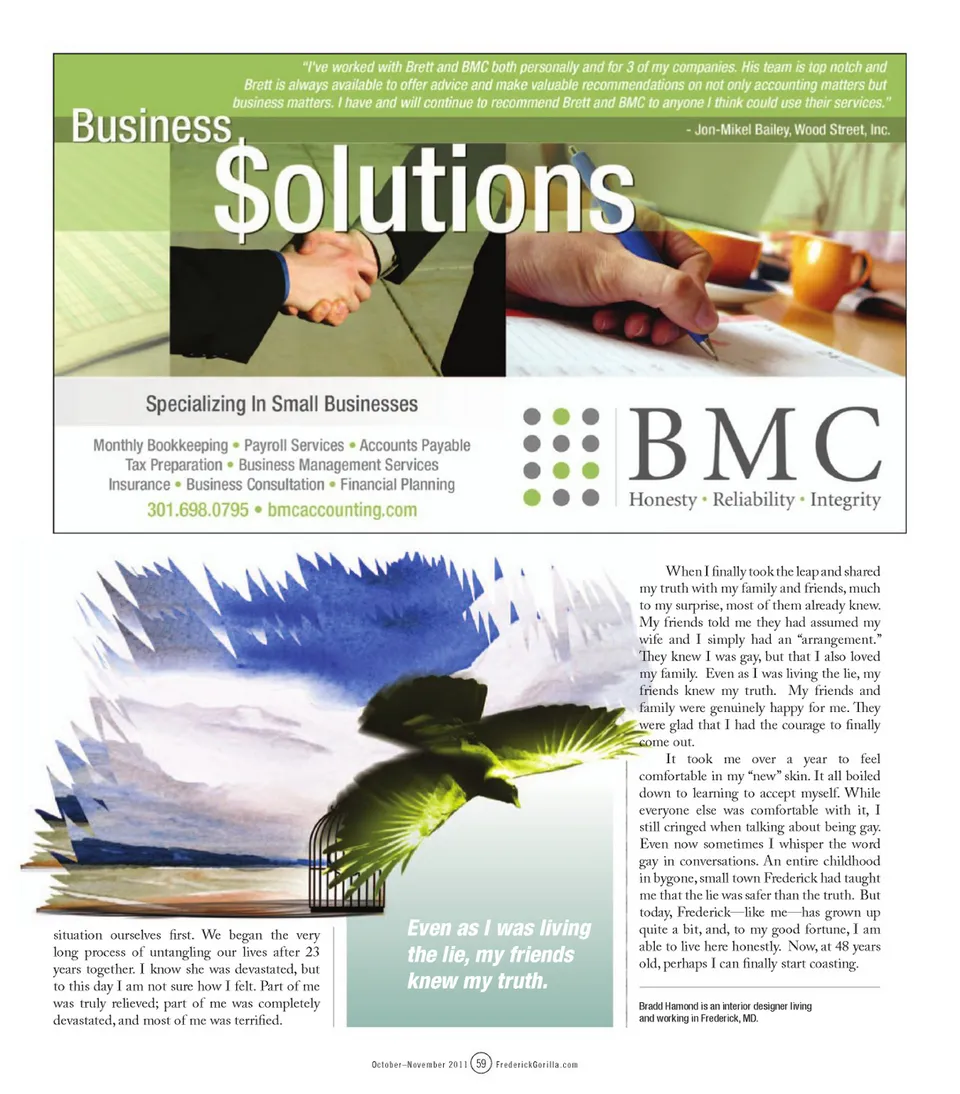 "I've worked with Brett and BMC both personally and for 3 of my companies. His team is top notch and Brett is always available to offer advice and make valuable recommendations on not only accounting matters but business matters. I have and will continue to recommend Brett and BMC to anyone I think could use their services."

- Jon-Mikel Bailey, Wood Street, Inc.

Business $olutions

Specializing In Small Businesses

Monthly Bookkeeping • Payroll Services • Accounts Payable
Tax Preparation • Business Management Services
Insurance • Business Consultation • Financial Planning

301.698.0795 • bmcaccounting.com

BMC

Honesty • Reliability • Integrity

situation ourselves first. We began the very long process of untangling our lives after 23 years together. I know she was devastated, but to this day I am not sure how I felt. Part of me was truly relieved; part of me was completely devastated, and most of me was terrified.

Even as I was living the lie, my friends knew my truth.

When I finally took the leap and shared my truth with my family and friends, much to my surprise, most of them already knew. My friends told me they had assumed my wife and I simply had an "arrangement." They knew I was gay, but that I also loved my family. Even as I was living the lie, my friends knew my truth. My friends and family were genuinely happy for me. They were glad that I had the courage to finally come out.

It took me over a year to feel comfortable in my "new" skin. It all boiled down to learning to accept myself. While everyone else was comfortable with it, I still cringed when talking about being gay. Even now sometimes I whisper the word gay in conversations. An entire childhood in bygone, small town Frederick had taught me that the lie was safer than the truth. But today, Frederick—like me—has grown up quite a bit, and, to my good fortune, I am able to live here honestly. Now, at 48 years old, perhaps I can finally start coasting.

Bradd Hamond is an interior designer living and working in Frederick, MD.

October–November 2011 59 FrederickGorilla.com